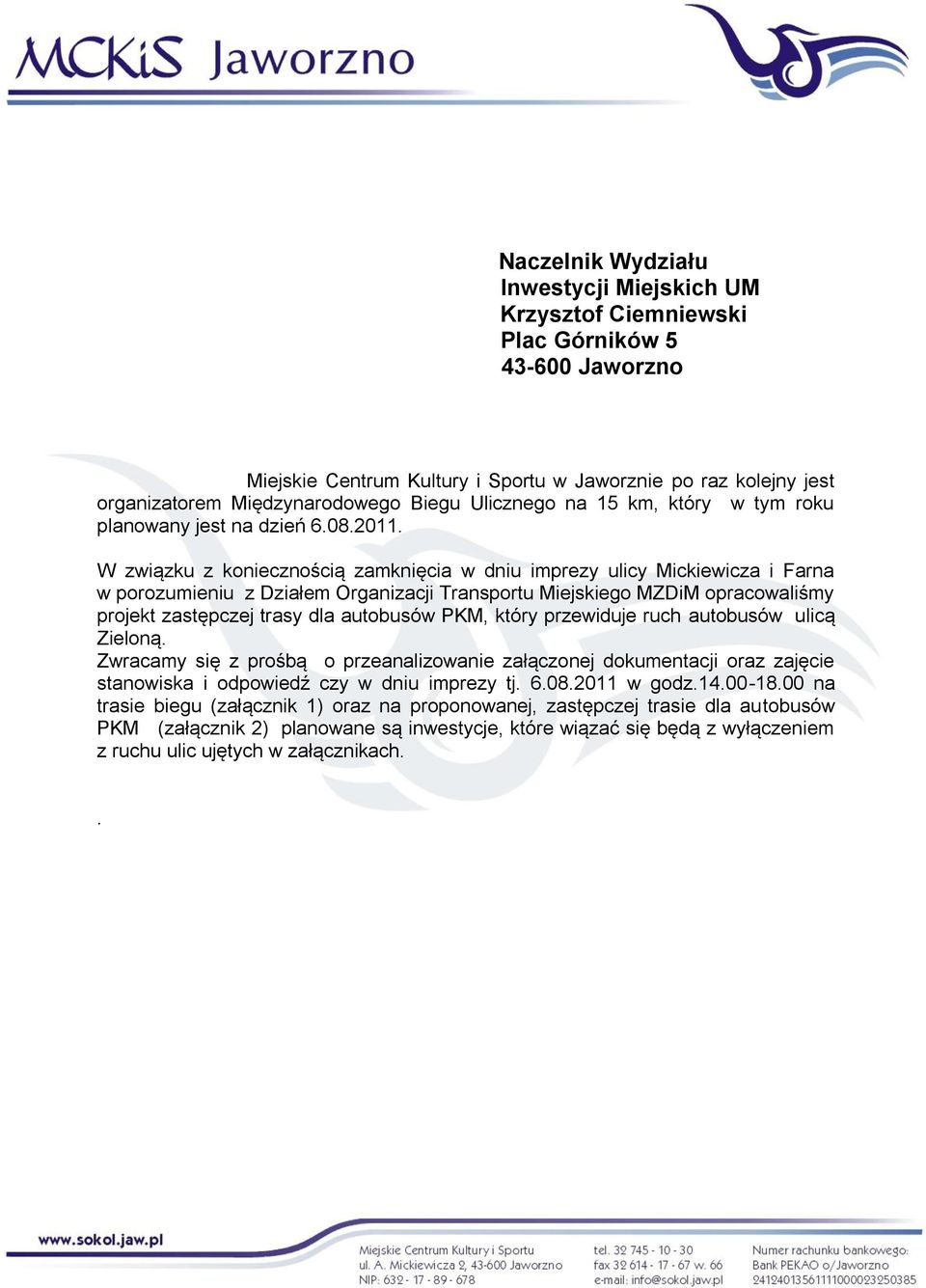 MCKiS Jaworzno

Naczelnik Wydziału
Inwestycji Miejskich UM
Krzysztof Ciemniewski
Plac Górników 5
43-600 Jaworzno

Miejskie Centrum Kultury i Sportu w Jaworznie po raz kolejny jest organizatorem Międzynarodowego Biegu Ulicznego na 15 km, który w tym roku planowany jest na dzień 6.08.2011.

W związku z koniecznością zamknięcia w dniu imprezy ulicy Mickiewicza i Farna w porozumieniu z Działem Organizacji Transportu Miejskiego MZDiM opracowaliśmy projekt zastępczej trasy dla autobusów PKM, który przewiduje ruch autobusów ulicą Zieloną.
Zwracamy się z prośbą o przeanalizowanie załączonej dokumentacji oraz zajęcie stanowiska i odpowiedź czy w dniu imprezy tj. 6.08.2011 w godz.14.00-18.00 na trasie biegu (załącznik 1) oraz na proponowanej, zastępczej trasie dla autobusów PKM (załącznik 2) planowane są inwestycje, które wiązać się będą z wyłączeniem z ruchu ulic ujętych w załącznikach.

.

www.sokol.jaw.pl

Miejskie Centrum Kultury i Sportu
ul. A. Mickiewicza 2, 43-600 Jaworzno
NIP: 632 - 17 - 89 - 678

tel. 32 745 - 10 - 30
fax 32 614 - 17 - 67 w. 66
e-mail: info@sokol.jaw.pl

Numer rachunku bankowego:
Bank PEKAO o/Jaworzno
24124013561111000023250385